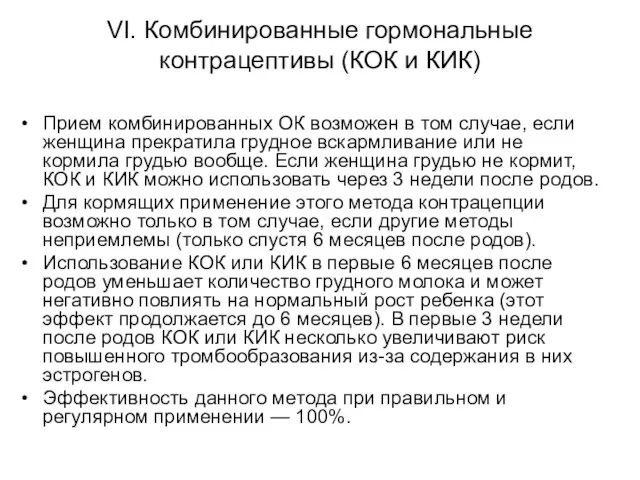 VI. Комбинированные гормональные контрацептивы (КОК и КИК)

• Прием комбинированных ОК возможен в том случае, если женщина прекратила грудное вскармливание или не кормила грудью вообще. Если женщина грудью не кормит, КОК и КИК можно использовать через 3 недели после родов.
• Для кормящих применение этого метода контрацепции возможно только в том случае, если другие методы неприемлемы (только спустя 6 месяцев после родов).
• Использование КОК или КИК в первые 6 месяцев после родов уменьшает количество грудного молока и может негативно повлиять на нормальный рост ребенка (этот эффект продолжается до 6 месяцев). В первые 3 недели после родов КОК или КИК несколько увеличивают риск повышенного тромбообразования из-за содержания в них эстрогенов.
• Эффективность данного метода при правильном и регулярном применении — 100%.